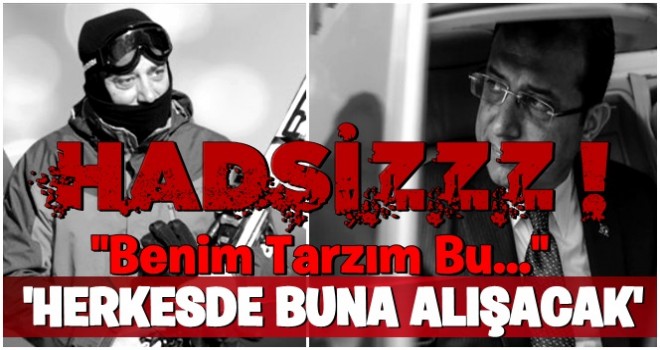 HADSİZZZ !
"Benim Tarzım Bu..."
'HERKESDE BUNA ALIŞACAK'